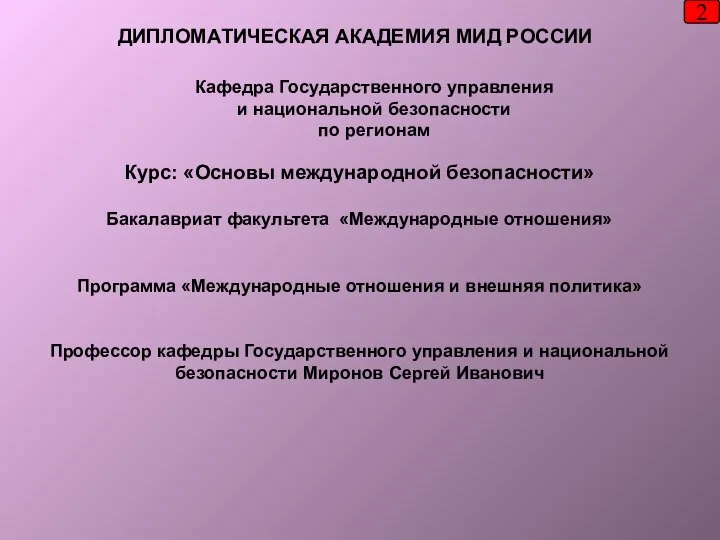 2

ДИПЛОМАТИЧЕСКАЯ АКАДЕМИЯ МИД РОССИИ

Кафедра Государственного управления
и национальной безопасности
по регионам

Курс: «Основы международной безопасности»

Бакалавриат факультета «Международные отношения»

Программа «Международные отношения и внешняя политика»

Профессор кафедры Государственного управления и национальной безопасности Миронов Сергей Иванович